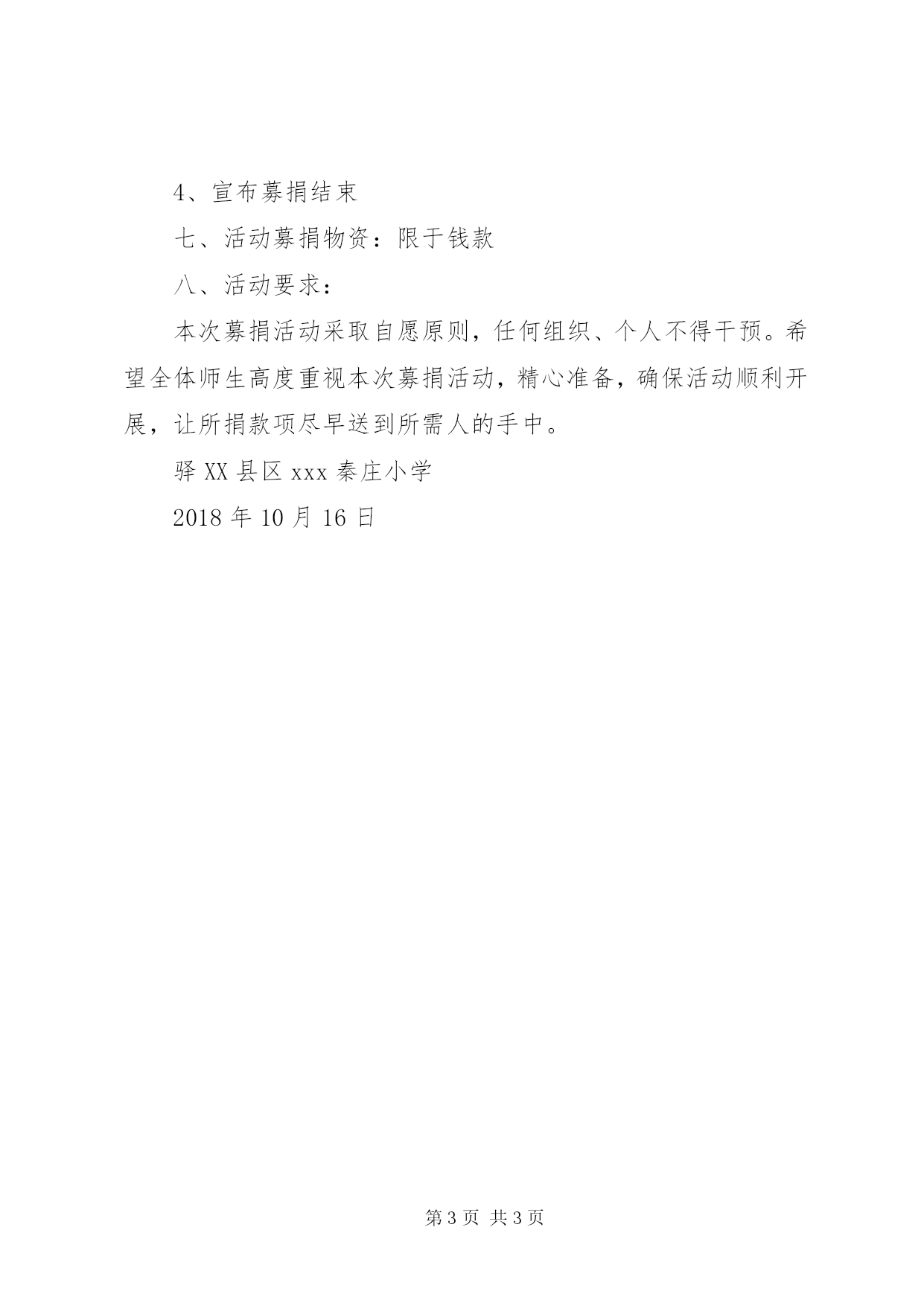 4、宣布募捐结束

七、活动募捐物资：限于钱款

八、活动要求：

本次募捐活动采取自愿原则，任何组织、个人不得干预。希望全体师生高度重视本次募捐活动，精心准备，确保活动顺利开展，让所捐款项尽早送到所需人的手中。

驿XX县区xxx秦庄小学

2018年10月16日

第3页 共3页